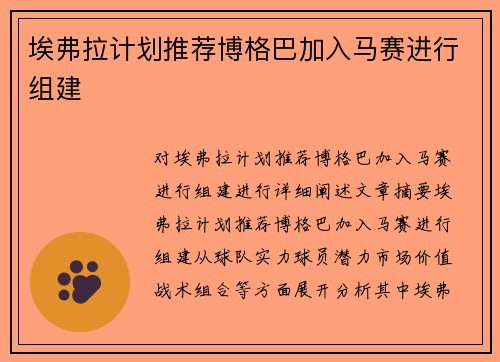 埃弗拉计划推荐博格巴加入马赛进行组建

对埃弗拉计划推荐博格巴加入马赛进行组建进行详细阐述文章摘要埃弗拉计划推荐博格巴加入马赛进行组建从球队实力球员潜力市场价值战术组合等方面展开分析其中埃弗